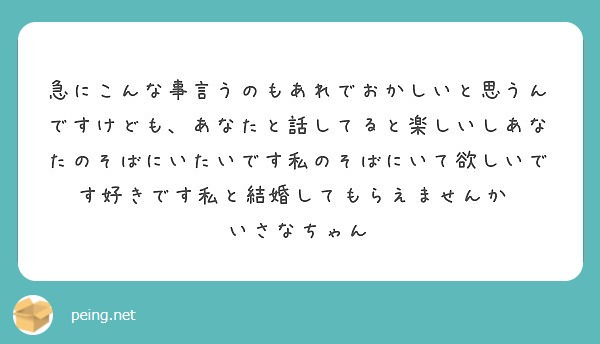 急にこんな事言うのもあれでおかしいと思うんですけども、あなたと話してると楽しいしあなたのそばにいたいです私のそばにいて欲しいです好きです私と結婚してもらえませんか
いさなちゃん

peing.net